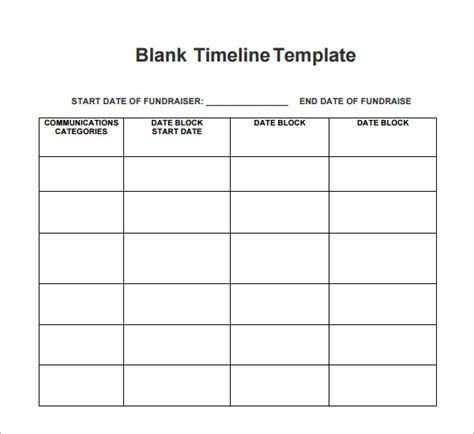 Blank Timeline Template

START DATE OF FUNDRAISER: ________________ END DATE OF FUNDRAISE

| COMMUNICATIONS CATEGORIES | DATE BLOCK START DATE | DATE BLOCK | DATE BLOCK |
|---|---|---|---|
| | | | |
| | | | |
| | | | |
| | | | |
| | | | |
| | | | |